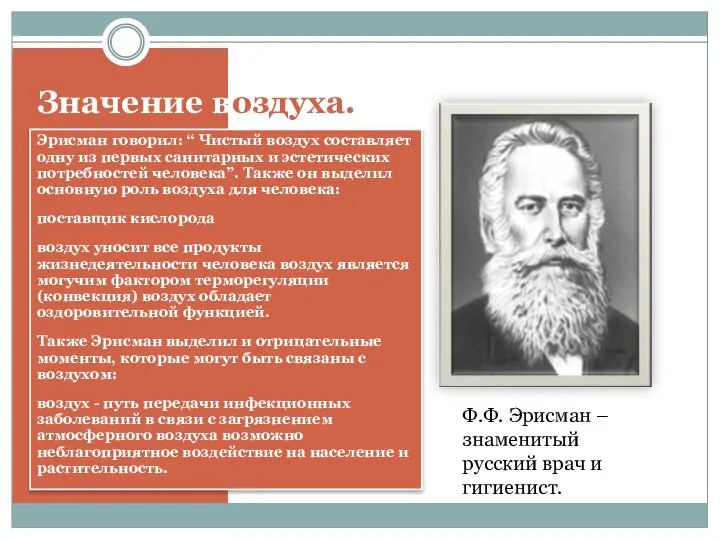 Значение воздуха.

Эрисман говорил: “ Чистый воздух составляет одну из первых санитарных и эстетических потребностей человека”. Также он выделил основную роль воздуха для человека:

поставщик кислорода

воздух уносит все продукты жизнедеятельности человека воздух является могучим фактором терморегуляции (конвекция) воздух обладает оздоровительной функцией.

Также Эрисман выделил и отрицательные моменты, которые могут быть связаны с воздухом:

воздух - путь передачи инфекционных заболеваний в связи с загрязнением атмосферного воздуха возможно неблагоприятное воздействие на население и растительность.

Ф.Ф. Эрисман – знаменитый русский врач и гигиенист.